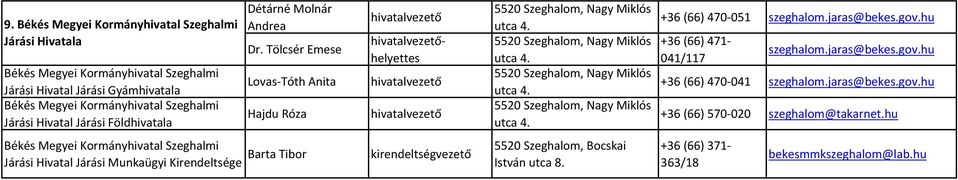 | 9. Békés Megyei Kormányhivatal Szeghalmi Járási Hivatala | Détárné Molnár Andrea | hivatalvezető | 5520 Szeghalom, Nagy Miklós utca 4. | +36 (66) 470-051 | szeghalom.jaras@bekes.gov.hu |
|---|---|---|---|---|---|
| | Dr. Tölcsér Emese | hivatalvezető-helyettes | 5520 Szeghalom, Nagy Miklós utca 4. | +36 (66) 471-041/117 | szeghalom.jaras@bekes.gov.hu |
| Békés Megyei Kormányhivatal Szeghalmi Járási Hivatal Járási Gyámhivatala | Lovas-Tóth Anita | hivatalvezető | 5520 Szeghalom, Nagy Miklós utca 4. | +36 (66) 470-041 | szeghalom.jaras@bekes.gov.hu |
| Békés Megyei Kormányhivatal Szeghalmi Járási Hivatal Járási Földhivatala | Hajdu Róza | hivatalvezető | 5520 Szeghalom, Nagy Miklós utca 4. | +36 (66) 570-020 | szeghalom@takarnet.hu |
| Békés Megyei Kormányhivatal Szeghalmi Járási Hivatal Járási Munkaügyi Kirendeltsége | Barta Tibor | kirendeltségvezető | 5520 Szeghalom, Bocskai István utca 8. | +36 (66) 371-363/18 | bekesmmkszeghalom@lab.hu |